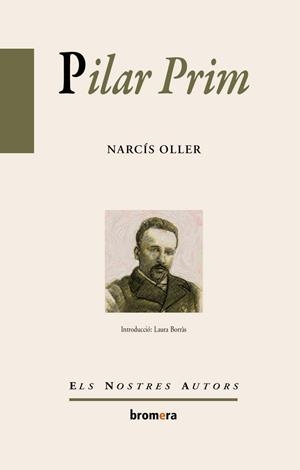 Pilar Prim

NARCÍS OLLER

Introducció: Laura Borràs

ELS NOSTRES AUTORS

bromera